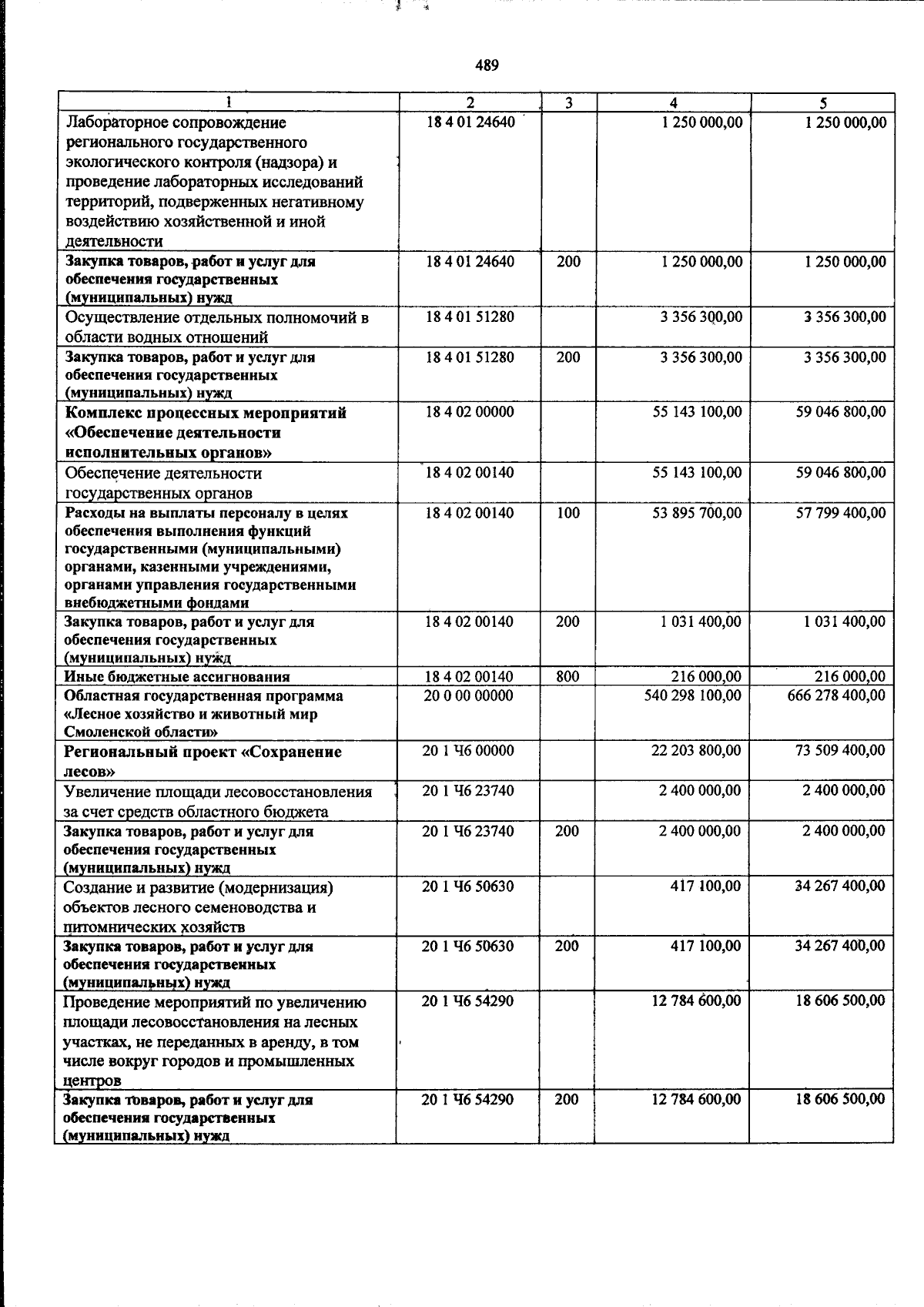 489

| 1 | 2 | 3 | 4 | 5 |
|---|---|---|---|---|
| Лабораторное сопровождение регионального государственного экологического контроля (надзора) и проведение лабораторных исследований территорий, подверженных негативному воздействию хозяйственной и иной деятельности | 18 4 01 24640 |  | 1 250 000,00 | 1 250 000,00 |
| Закупка товаров, работ и услуг для обеспечения государственных (муниципальных) нужд | 18 4 01 24640 | 200 | 1 250 000,00 | 1 250 000,00 |
| Осуществление отдельных полномочий в области водных отношений | 18 4 01 51280 |  | 3 356 300,00 | 3 356 300,00 |
| Закупка товаров, работ и услуг для обеспечения государственных (муниципальных) нужд | 18 4 01 51280 | 200 | 3 356 300,00 | 3 356 300,00 |
| Комплекс процессных мероприятий «Обеспечение деятельности исполнительных органов» | 18 4 02 00000 |  | 55 143 100,00 | 59 046 800,00 |
| Обеспечение деятельности государственных органов | 18 4 02 00140 |  | 55 143 100,00 | 59 046 800,00 |
| Расходы на выплаты персоналу в целях обеспечения выполнения функций государственными (муниципальными) органами, казенными учреждениями, органами управления государственными внебюджетными фондами | 18 4 02 00140 | 100 | 53 895 700,00 | 57 799 400,00 |
| Закупка товаров, работ и услуг для обеспечения государственных (муниципальных) нужд | 18 4 02 00140 | 200 | 1 031 400,00 | 1 031 400,00 |
| Иные бюджетные ассигнования | 18 4 02 00140 | 800 | 216 000,00 | 216 000,00 |
| Областная государственная программа «Лесное хозяйство и животный мир Смоленской области» | 20 0 00 00000 |  | 540 298 100,00 | 666 278 400,00 |
| Региональный проект «Сохранение лесов» | 20 1 Ч6 00000 |  | 22 203 800,00 | 73 509 400,00 |
| Увеличение площади лесовосстановления за счет средств областного бюджета | 20 1 Ч6 23740 |  | 2 400 000,00 | 2 400 000,00 |
| Закупка товаров, работ и услуг для обеспечения государственных (муниципальных) нужд | 20 1 Ч6 23740 | 200 | 2 400 000,00 | 2 400 000,00 |
| Создание и развитие (модернизация) объектов лесного семеноводства и питомнических хозяйств | 20 1 Ч6 50630 |  | 417 100,00 | 34 267 400,00 |
| Закупка товаров, работ и услуг для обеспечения государственных (муниципальных) нужд | 20 1 Ч6 50630 | 200 | 417 100,00 | 34 267 400,00 |
| Проведение мероприятий по увеличению площади лесовосстановления на лесных участках, не переданных в аренду, в том числе вокруг городов и промышленных центров | 20 1 Ч6 54290 |  | 12 784 600,00 | 18 606 500,00 |
| Закупка товаров, работ и услуг для обеспечения государственных (муниципальных) нужд | 20 1 Ч6 54290 | 200 | 12 784 600,00 | 18 606 500,00 |